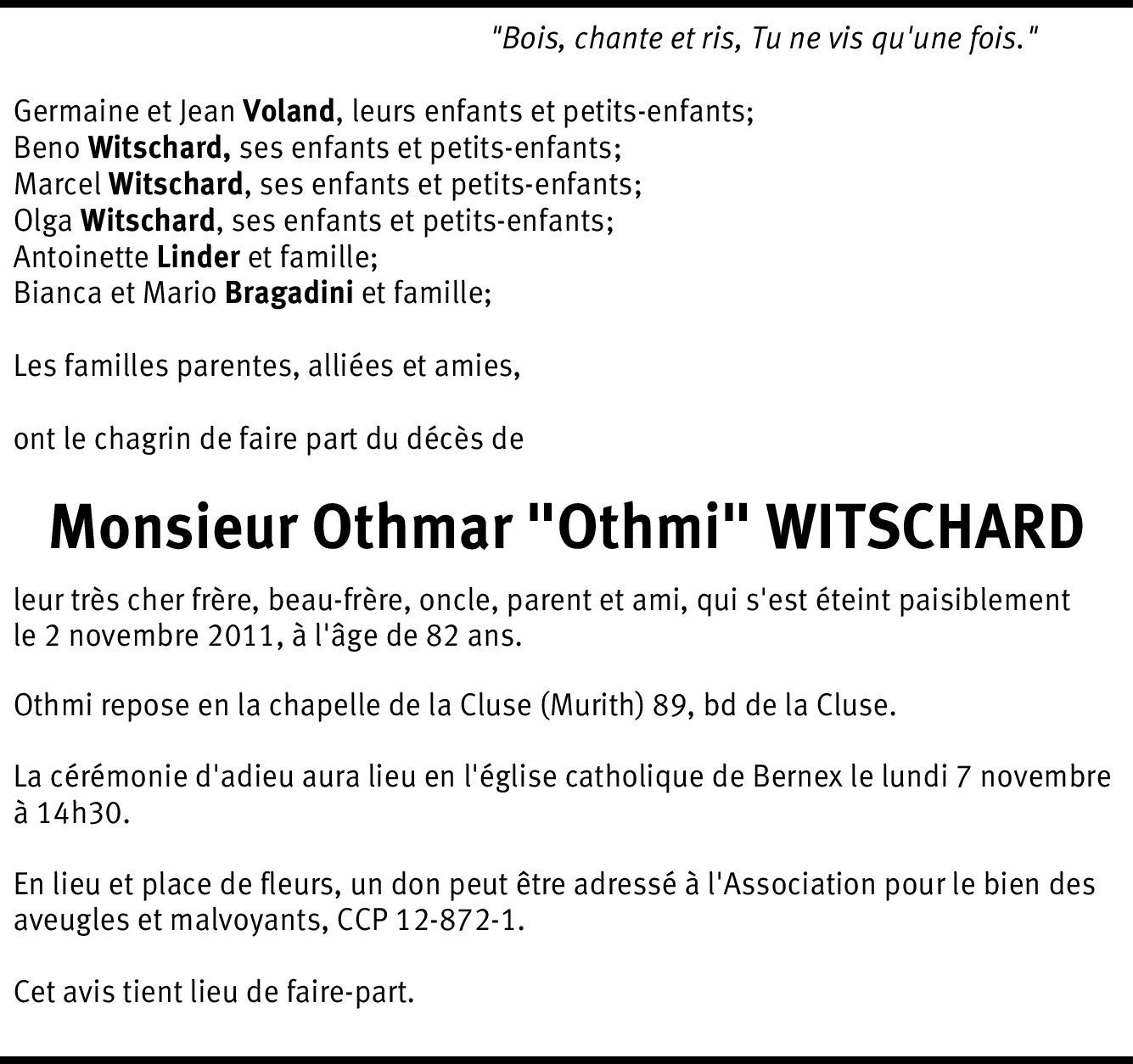 "Bois, chante et ris, Tu ne vis qu'une fois."

Germaine et Jean Voland, leurs enfants et petits-enfants;
Beno Witschard, ses enfants et petits-enfants;
Marcel Witschard, ses enfants et petits-enfants;
Olga Witschard, ses enfants et petits-enfants;
Antoinette Linder et famille;
Bianca et Mario Bragadini et famille;

Les familles parentes, alliées et amies,

ont le chagrin de faire part du décès de

Monsieur Othmar "Othmi" WITSCHARD

leur très cher frère, beau-frère, oncle, parent et ami, qui s'est éteint paisiblement le 2 novembre 2011, à l'âge de 82 ans.

Othmi repose en la chapelle de la Cluse (Murith) 89, bd de la Cluse.

La cérémonie d'adieu aura lieu en l'église catholique de Bernex le lundi 7 novembre à 14h30.

En lieu et place de fleurs, un don peut être adressé à l'Association pour le bien des aveugles et malvoyants, CCP 12-872-1.

Cet avis tient lieu de faire-part.